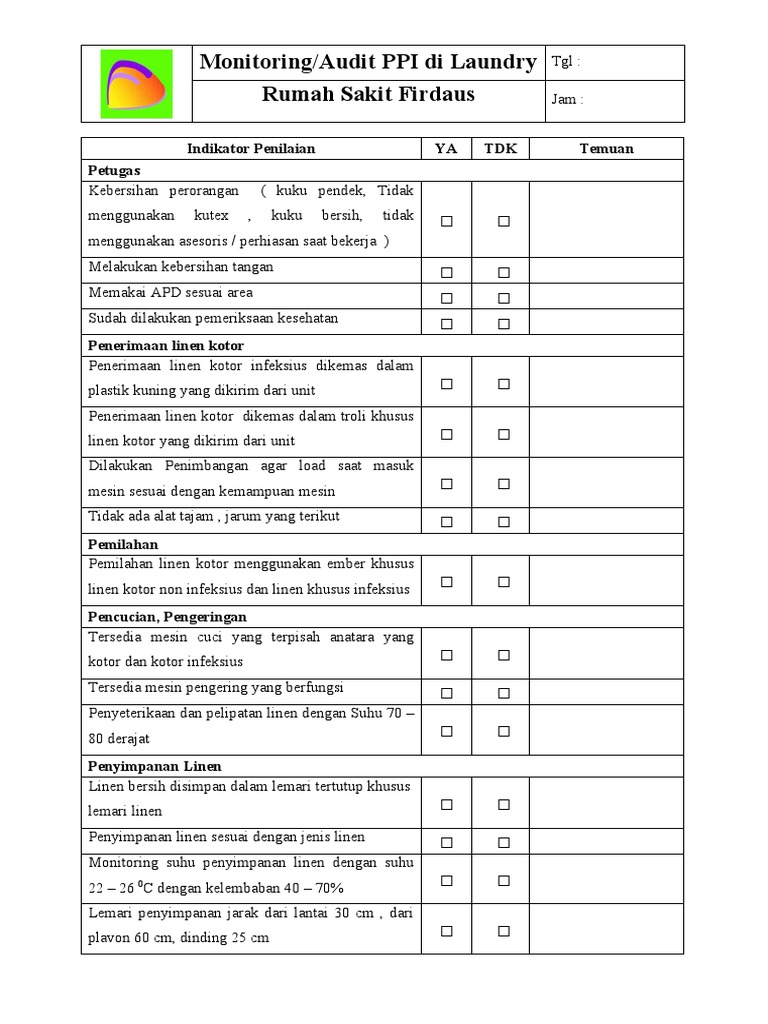 | | Monitoring/Audit PPI di Laundry | Tgl : |
|---|---|---|
| | Rumah Sakit Firdaus | Jam : |

| Indikator Penilaian | YA | TDK | Temuan |
|---|---|---|---|
| **Petugas** | | | |
| Kebersihan perorangan ( kuku pendek, Tidak menggunakan kutex , kuku bersih, tidak menggunakan asesoris / perhiasan saat bekerja ) | ☐ | ☐ | |
| Melakukan kebersihan tangan | ☐ | ☐ | |
| Memakai APD sesuai area | ☐ | ☐ | |
| Sudah dilakukan pemeriksaan kesehatan | ☐ | ☐ | |
| **Penerimaan linen kotor** | | | |
| Penerimaan linen kotor infeksius dikemas dalam plastik kuning yang dikirim dari unit | ☐ | ☐ | |
| Penerimaan linen kotor dikemas dalam troli khusus linen kotor yang dikirim dari unit | ☐ | ☐ | |
| Dilakukan Penimbangan agar load saat masuk mesin sesuai dengan kemampuan mesin | ☐ | ☐ | |
| Tidak ada alat tajam , jarum yang terikut | ☐ | ☐ | |
| **Pemilahan** | | | |
| Pemilahan linen kotor menggunakan ember khusus linen kotor non infeksius dan linen khusus infeksius | ☐ | ☐ | |
| **Pencucian, Pengeringan** | | | |
| Tersedia mesin cuci yang terpisah anatara yang kotor dan kotor infeksius | ☐ | ☐ | |
| Tersedia mesin pengering yang berfungsi | ☐ | ☐ | |
| Penyeterikaan dan pelipatan linen dengan Suhu 70 – 80 derajat | ☐ | ☐ | |
| **Penyimpanan Linen** | | | |
| Linen bersih disimpan dalam lemari tertutup khusus lemari linen | ☐ | ☐ | |
| Penyimpanan linen sesuai dengan jenis linen | ☐ | ☐ | |
| Monitoring suhu penyimpanan linen dengan suhu 22 – 26 $^0$C dengan kelembaban 40 – 70% | ☐ | ☐ | |
| Lemari penyimpanan jarak dari lantai 30 cm , dari plavon 60 cm, dinding 25 cm | ☐ | ☐ | |